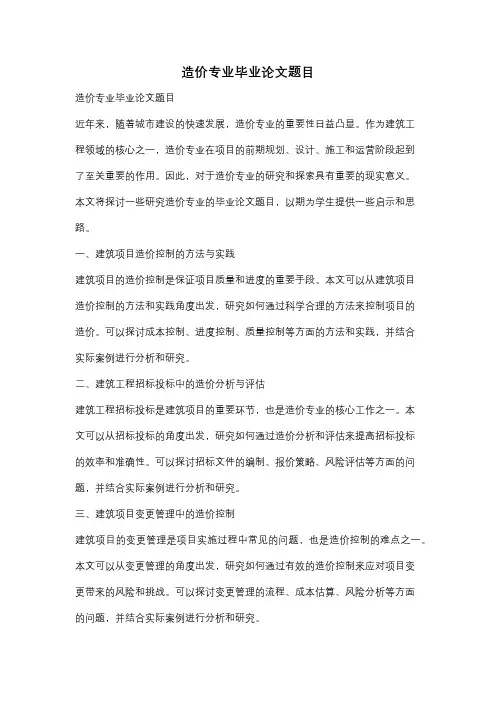 造价专业毕业论文题目

造价专业毕业论文题目

近年来，随着城市建设的快速发展，造价专业的重要性日益凸显。作为建筑工程领域的核心之一，造价专业在项目的前期规划、设计、施工和运营阶段起到了至关重要的作用。因此，对于造价专业的研究和探索具有重要的现实意义。本文将探讨一些研究造价专业的毕业论文题目，以期为学生提供一些启示和思路。

一、建筑项目造价控制的方法与实践

建筑项目的造价控制是保证项目质量和进度的重要手段。本文可以从建筑项目造价控制的方法和实践角度出发，研究如何通过科学合理的方法来控制项目的造价。可以探讨成本控制、进度控制、质量控制等方面的方法和实践，并结合实际案例进行分析和研究。

二、建筑工程招标投标中的造价分析与评估

建筑工程招标投标是建筑项目的重要环节，也是造价专业的核心工作之一。本文可以从招标投标的角度出发，研究如何通过造价分析和评估来提高招标投标的效率和准确性。可以探讨招标文件的编制、报价策略、风险评估等方面的问题，并结合实际案例进行分析和研究。

三、建筑项目变更管理中的造价控制

建筑项目的变更管理是项目实施过程中常见的问题，也是造价控制的难点之一。本文可以从变更管理的角度出发，研究如何通过有效的造价控制来应对项目变更带来的风险和挑战。可以探讨变更管理的流程、成本估算、风险分析等方面的问题，并结合实际案例进行分析和研究。